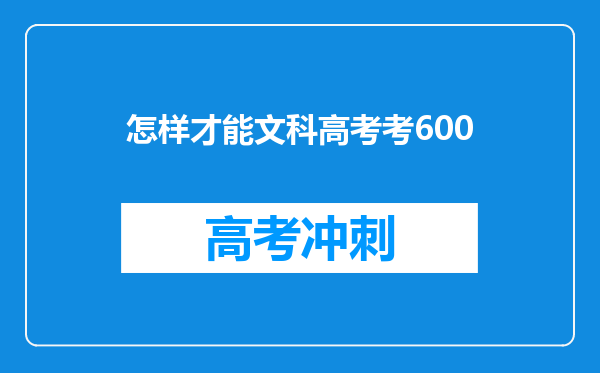 怎样才能文科高考考600

高考冲刺